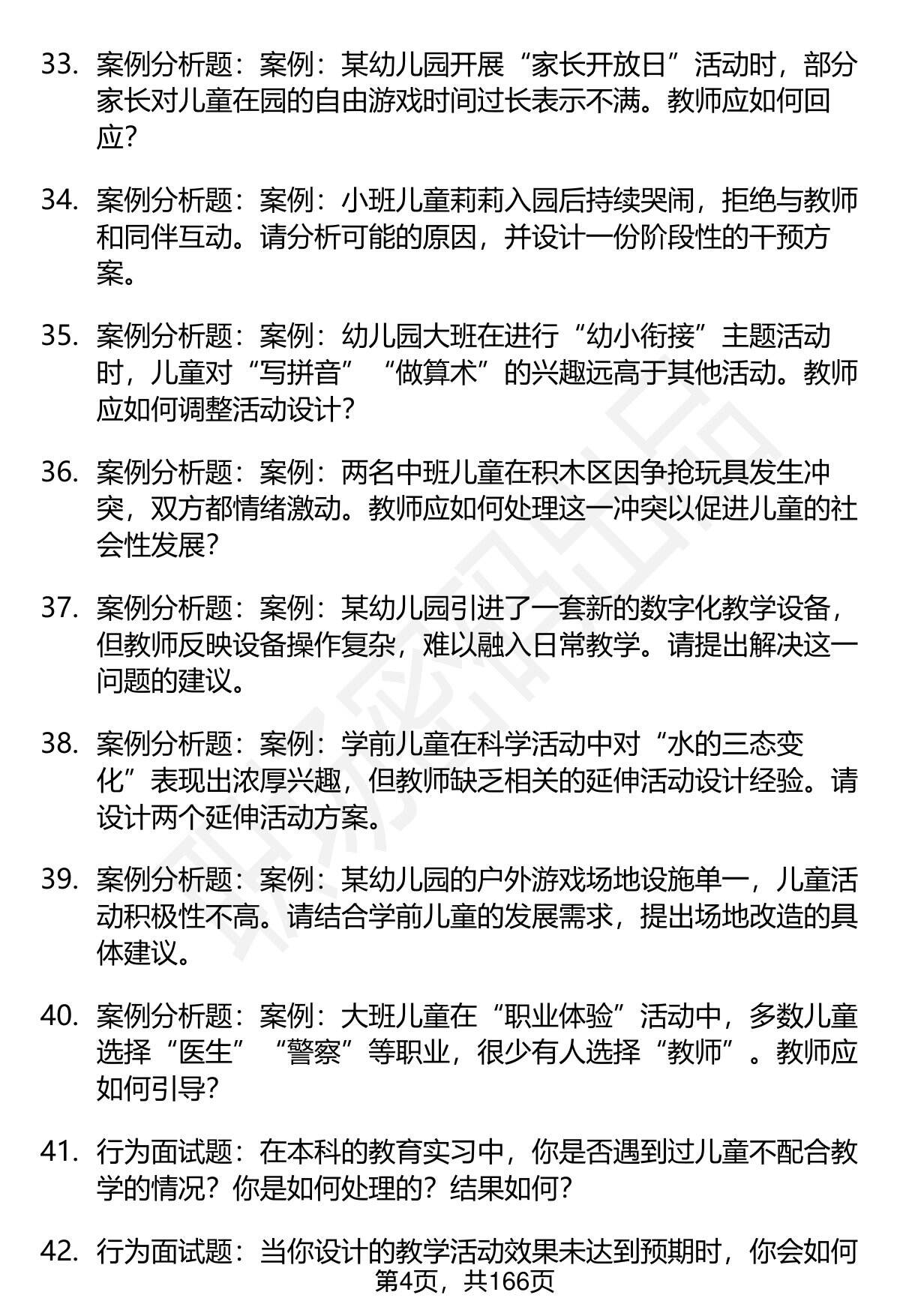 33. 案例分析题：案例：某幼儿园开展“家长开放日”活动时，部分家长对儿童在园的自由游戏时间过长表示不满。教师应如何回应？

34. 案例分析题：案例：小班儿童莉莉入园后持续哭闹，拒绝与教师和同伴互动。请分析可能的原因，并设计一份阶段性的干预方案。

35. 案例分析题：案例：幼儿园大班在进行“幼小衔接”主题活动时，儿童对“写拼音”“做算术”的兴趣远高于其他活动。教师应如何调整活动设计？

36. 案例分析题：案例：两名中班儿童在积木区因争抢玩具发生冲突，双方都情绪激动。教师应如何处理这一冲突以促进儿童的社会性发展？

37. 案例分析题：案例：某幼儿园引进了一套新的数字化教学设备，但教师反映设备操作复杂，难以融入日常教学。请提出解决这一问题的建议。

38. 案例分析题：案例：学前儿童在科学活动中对“水的三态变化”表现出浓厚兴趣，但教师缺乏相关的延伸活动设计经验。请设计两个延伸活动方案。

39. 案例分析题：案例：某幼儿园的户外游戏场地设施单一，儿童活动积极性不高。请结合学前儿童的发展需求，提出场地改造的具体建议。

40. 案例分析题：案例：大班儿童在“职业体验”活动中，多数儿童选择“医生”“警察”等职业，很少有人选择“教师”。教师应如何引导？

41. 行为面试题：在本科的教育实习中，你是否遇到过儿童不配合教学的情况？你是如何处理的？结果如何？

42. 行为面试题：当你设计的教学活动效果未达到预期时，你会如何

第4页，共166页